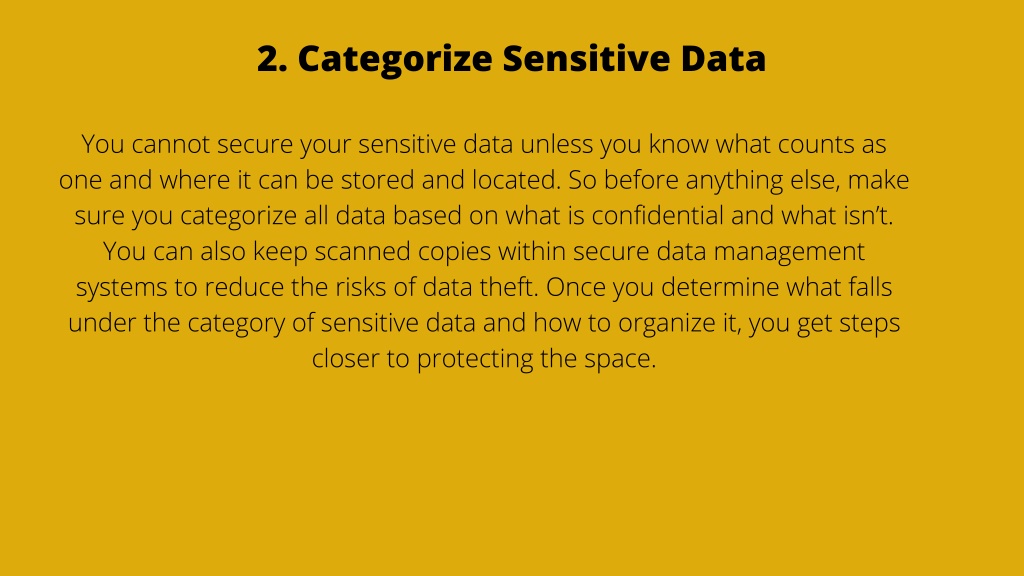 2. Categorize Sensitive Data

You cannot secure your sensitive data unless you know what counts as one and where it can be stored and located. So before anything else, make sure you categorize all data based on what is confidential and what isn't. You can also keep scanned copies within secure data management systems to reduce the risks of data theft. Once you determine what falls under the category of sensitive data and how to organize it, you get steps closer to protecting the space.